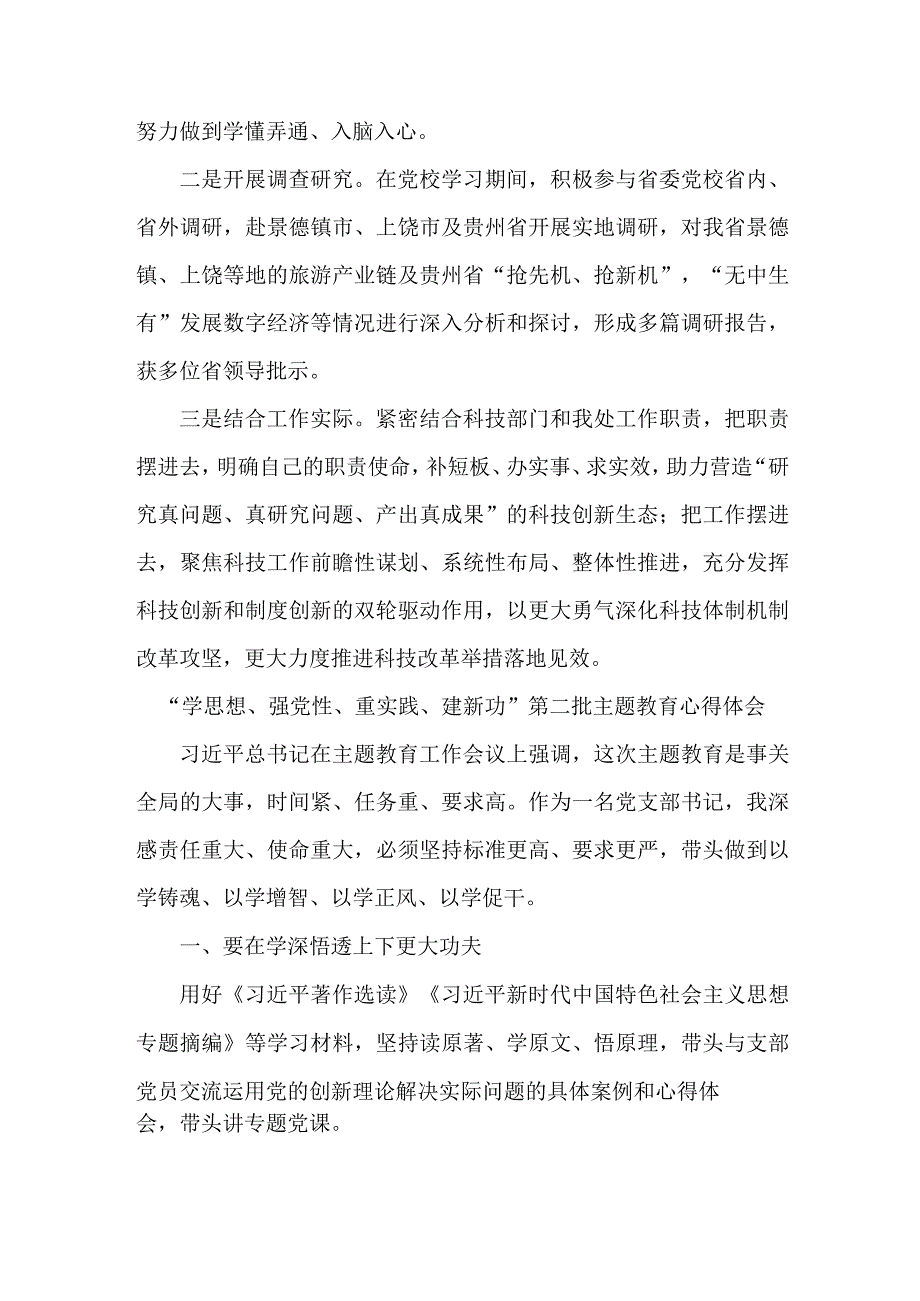 努力做到学懂弄通、入脑入心。

二是开展调查研究。在党校学习期间，积极参与省委党校省内、省外调研，赴景德镇市、上饶市及贵州省开展实地调研，对我省景德镇、上饶等地的旅游产业链及贵州省“抢先机、抢新机”，“无中生有”发展数字经济等情况进行深入分析和探讨，形成多篇调研报告，获多位省领导批示。

三是结合工作实际。紧密结合科技部门和我处工作职责，把职责摆进去，明确自己的职责使命，补短板、办实事、求实效，助力营造“研究真问题、真研究问题、产出真成果”的科技创新生态；把工作摆进去，聚焦科技工作前瞻性谋划、系统性布局、整体性推进，充分发挥科技创新和制度创新的双轮驱动作用，以更大勇气深化科技体制机制改革攻坚，更大力度推进科技改革举措落地见效。

“学思想、强党性、重实践、建新功”第二批主题教育心得体会

习近平总书记在主题教育工作会议上强调，这次主题教育是事关全局的大事，时间紧、任务重、要求高。作为一名党支部书记，我深感责任重大、使命重大，必须坚持标准更高、要求更严，带头做到以学铸魂、以学增智、以学正风、以学促干。

一、要在学深悟透上下更大功夫

用好《习近平著作选读》《习近平新时代中国特色社会主义思想专题摘编》等学习材料，坚持读原著、学原文、悟原理，带头与支部党员交流运用党的创新理论解决实际问题的具体案例和心得体会，带头讲专题党课。